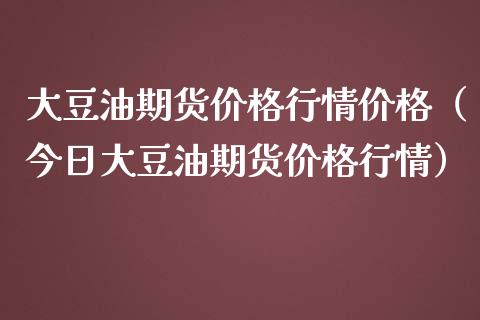 大豆油期货价格行情价格（今日大豆油期货价格行情）